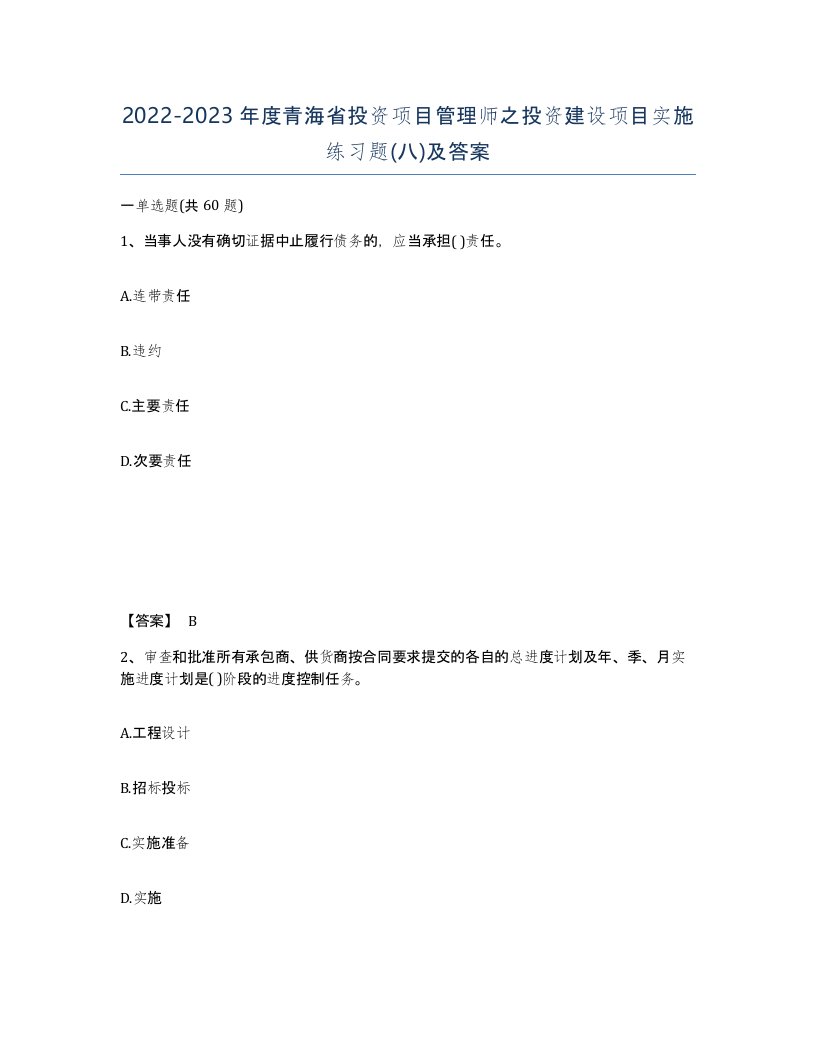 2022-2023年度青海省投资项目管理师之投资建设项目实施练习题(八)及答案

一单选题(共 60 题)

1、当事人没有确切证据中止履行债务的，应当承担( )责任。

A.连带责任

B.违约

C.主要责任

D.次要责任

【答案】 B

2、审查和批准所有承包商、供货商按合同要求提交的各自的总进度计划及年、季、月实施进度计划是( )阶段的进度控制任务。

A.工程设计

B.招标投标

C.实施准备

D.实施